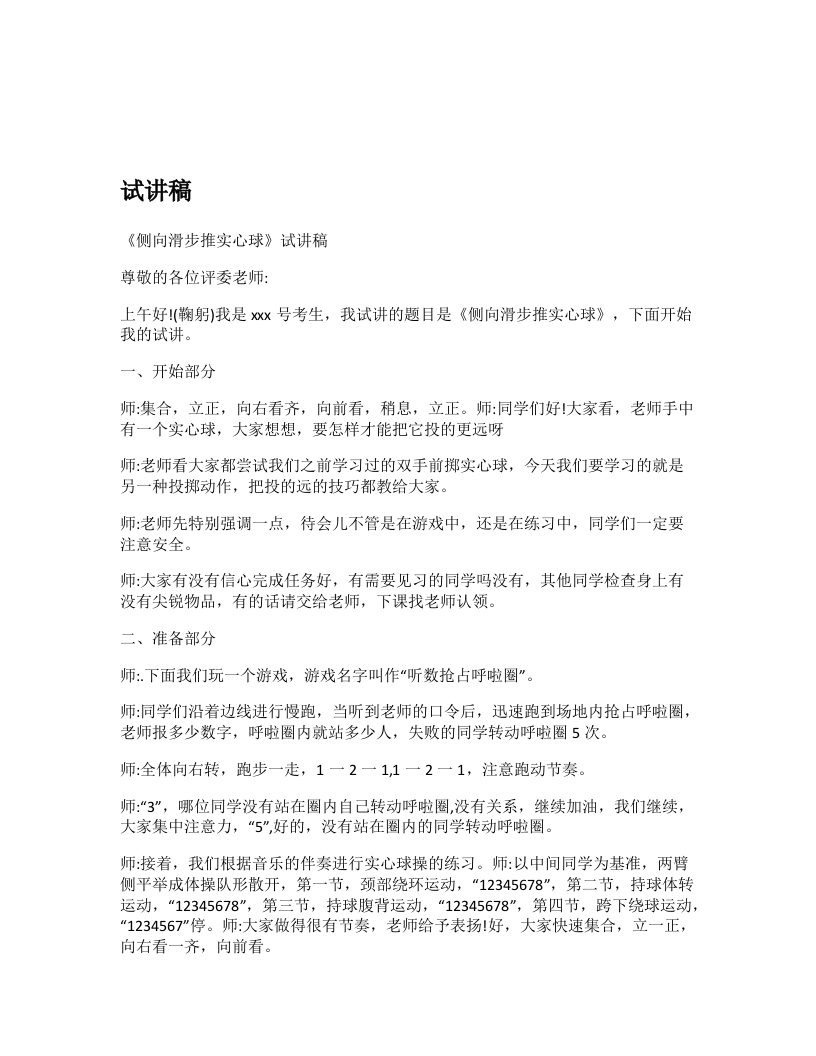 试讲稿

《侧向滑步推实心球》试讲稿

尊敬的各位评委老师:

上午好!(鞠躬)我是 xxx 号考生，我试讲的题目是《侧向滑步推实心球》，下面开始我的试讲。

一、开始部分

师:集合，立正，向右看齐，向前看，稍息，立正。师:同学们好!大家看，老师手中有一个实心球，大家想想，要怎样才能把它投的更远呀

师:老师看大家都尝试我们之前学习过的双手前掷实心球，今天我们要学习的就是另一种投掷动作，把投的远的技巧都教给大家。

师:老师先特别强调一点，待会儿不管是在游戏中，还是在练习中，同学们一定要注意安全。

师:大家有没有信心完成任务好，有需要见习的同学吗没有，其他同学检查身上有没有尖锐物品，有的话请交给老师，下课找老师认领。

二、准备部分

师:.下面我们玩一个游戏，游戏名字叫作“听数抢占呼啦圈”。

师:同学们沿着边线进行慢跑，当听到老师的口令后，迅速跑到场地内抢占呼啦圈，老师报多少数字，呼啦圈内就站多少人，失败的同学转动呼啦圈 5 次。

师:全体向右转，跑步一走，1 一 2 一 1,1 一 2 一 1，注意跑动节奏。

师:“3”，哪位同学没有站在圈内自己转动呼啦圈,没有关系，继续加油，我们继续，大家集中注意力，“5”,好的，没有站在圈内的同学转动呼啦圈。

师:接着，我们根据音乐的伴奏进行实心球操的练习。师:以中间同学为基准，两臂侧平举成体操队形散开，第一节，颈部绕环运动，“12345678”，第二节，持球体转运动，“12345678”，第三节，持球腹背运动，“12345678”，第四节，跨下绕球运动，“1234567”停。师:大家做得很有节奏，老师给予表扬!好，大家快速集合，立一正，向右看一齐，向前看。